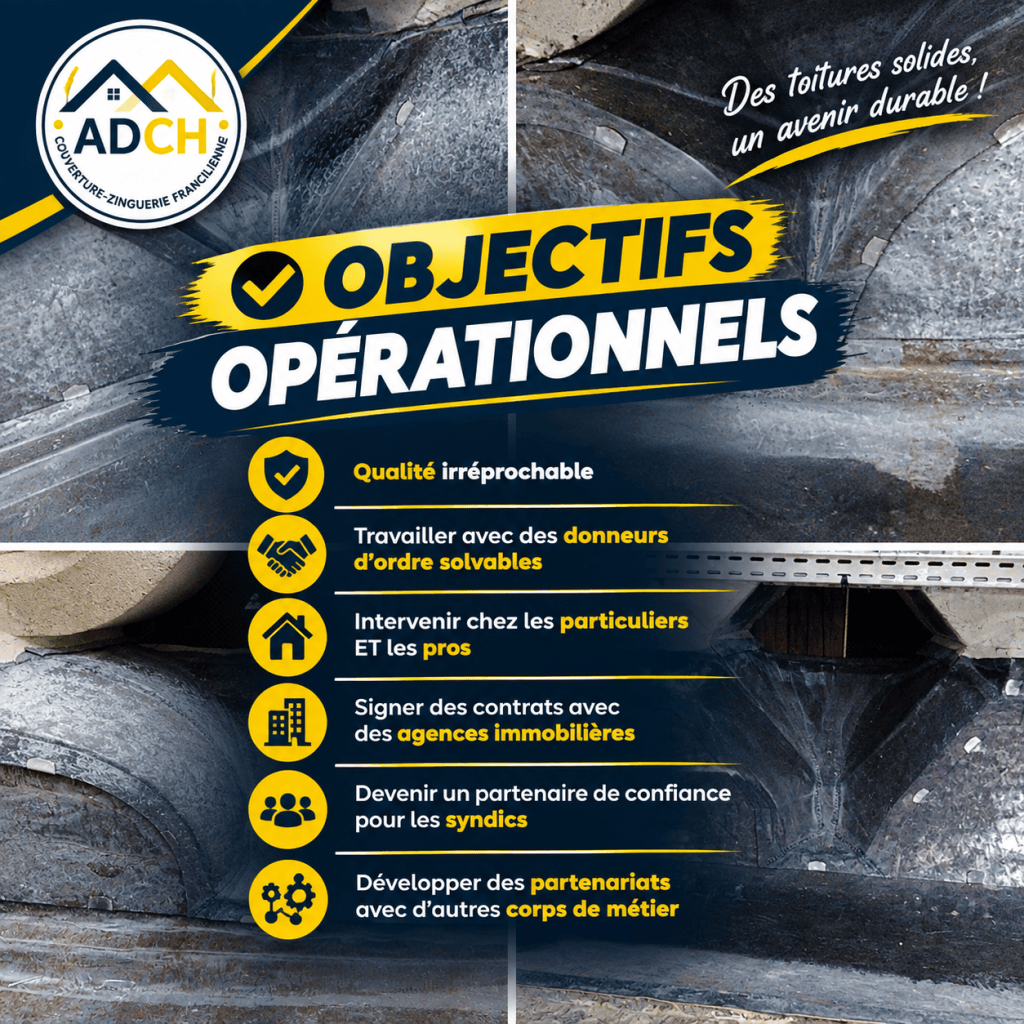 ADCH
COUVERTURE-ZINGUERIE FRANCILIENNE

Des toitures solides, un avenir durable !

OBJECTIFS
OPÉRATIONNELS

Qualité irréprochable

Travailler avec des donneurs d'ordre solvables

Intervenir chez les particuliers ET les pros

Signer des contrats avec des agences immobilières

Devenir un partenaire de confiance pour les syndics

Développer des partenariats avec d'autres corps de métier